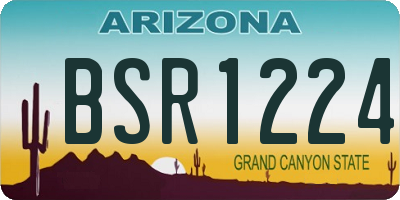 ARIZONA

BSR1224

GRAND CANYON STATE